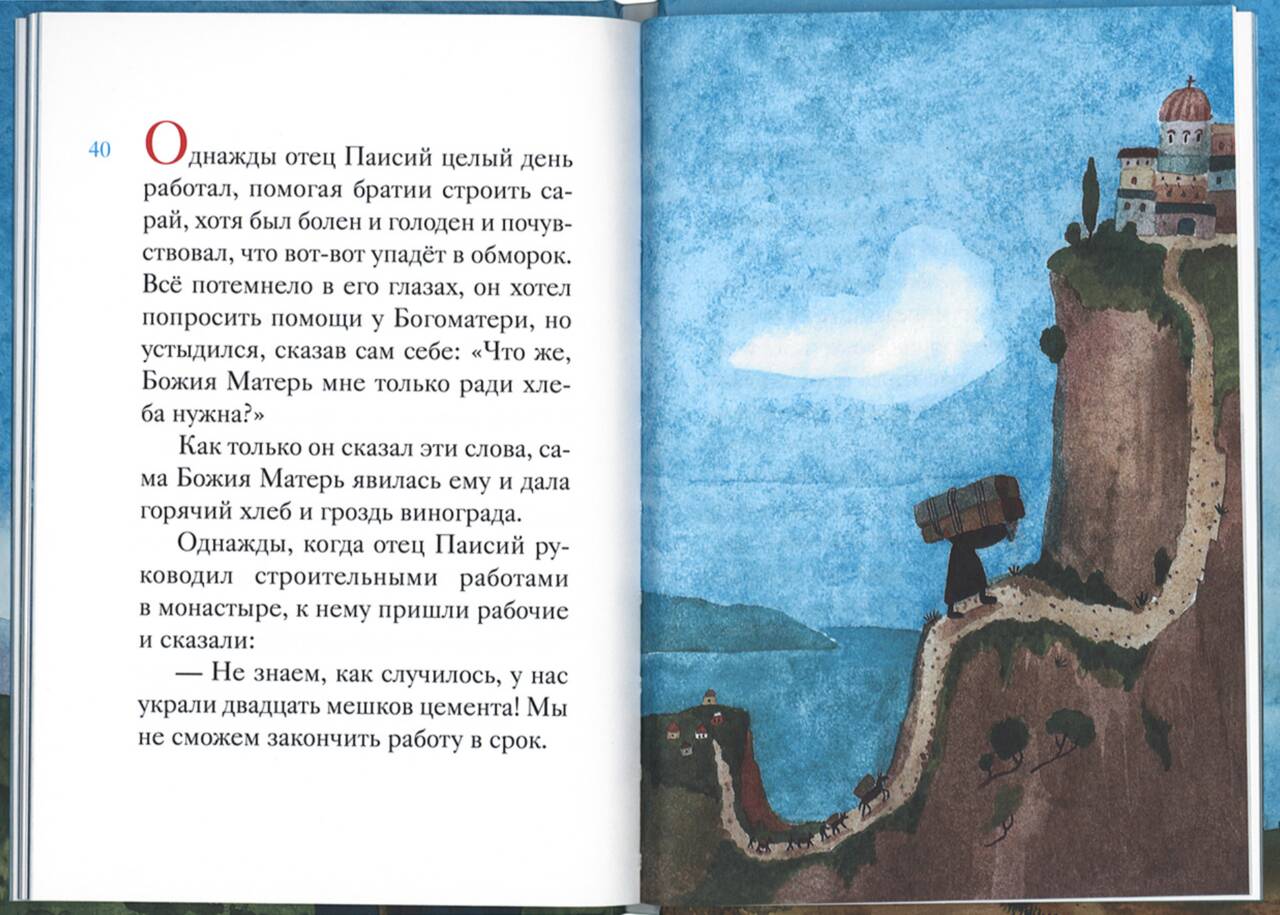 40

Однажды отец Паисий целый день работал, помогая братии строить сарай, хотя был болен и голоден и почувствовал, что вот-вот упадёт в обморок. Всё потемнело в его глазах, он хотел попросить помощи у Богоматери, но устыдился, сказав сам себе: «Что же, Божия Матерь мне только ради хлеба нужна?»

Как только он сказал эти слова, сама Божия Матерь явилась ему и дала горячий хлеб и гроздь винограда.

Однажды, когда отец Паисий руководил строительными работами в монастыре, к нему пришли рабочие и сказали:

— Не знаем, как случилось, у нас украли двадцать мешков цемента! Мы не сможем закончить работу в срок.